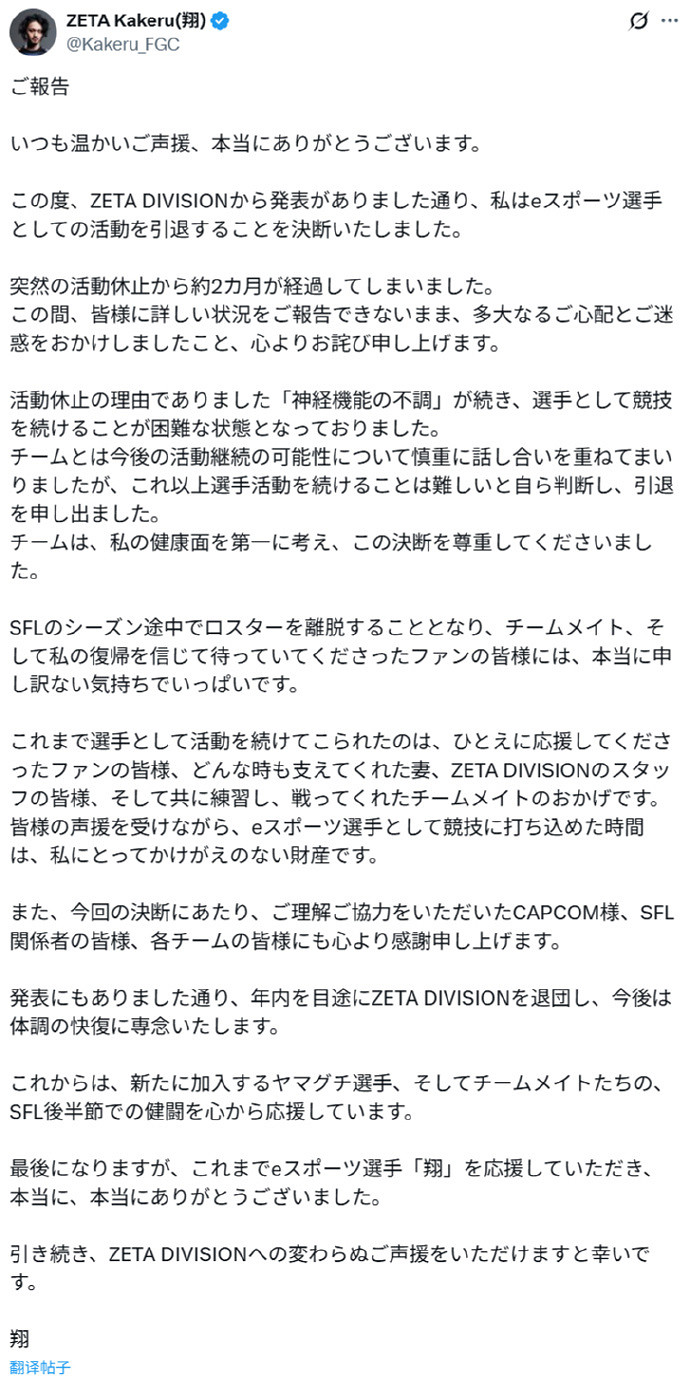 ZETA Kakeru(翔)
@Kakeru_FGC

ご報告

いつも温かいご声援、本当にありがとうございます。

この度、ZETA DIVISIONから発表がありました通り、私はeスポーツ選手としての活動を引退することを決断いたしました。

突然の活動休止から約2カ月が経過してしまいました。
この間、皆様に詳しい状況をご報告できないまま、多大なるご心配とご迷惑をおかけしましたこと、心よりお詫び申し上げます。

活動休止の理由でありました「神経機能の不調」が続き、選手として競技を続けることが困難な状態となっておりました。
チームとは今後の活動継続の可能性について慎重に話し合いを重ねてまいりましたが、これ以上選手活動を続けることは難しいと自ら判断し、引退を申し出ました。
チームは、私の健康面を第一に考え、この決断を尊重してくださいました。

SFLのシーズン途中でロスターを離脱することとなり、チームメイト、そして私の復帰を信じて待っていてくださったファンの皆様には、本当に申し訳ない気持ちでいっぱいです。

これまで選手として活動を続けてこられたのは、ひとえに応援してくださったファンの皆様、どんな時も支えてくれた妻、ZETA DIVISIONのスタッフの皆様、そして共に練習し、戦ってくれたチームメイトのおかげです。
皆様の声援を受けながら、eスポーツ選手として競技に打ち込めた時間は、私にとってかけがえのない財産です。

また、今回の決断にあたり、ご理解ご協力をいただいたCAPCOM様、SFL関係者の皆様、各チームの皆様にも心より感謝申し上げます。

発表にもありました通り、年内を目途にZETA DIVISIONを退団し、今後は体調の快復に専念いたします。

これからは、新たに加入するヤマグチ選手、そしてチームメイトたちの、SFL後半節での健闘を心から応援しています。

最後になりますが、これまでeスポーツ選手「翔」を応援していただき、本当に、本当にありがとうございました。

引き続き、ZETA DIVISIONへの変わらぬご声援をいただけますと幸いです。

翔
翻译帖子